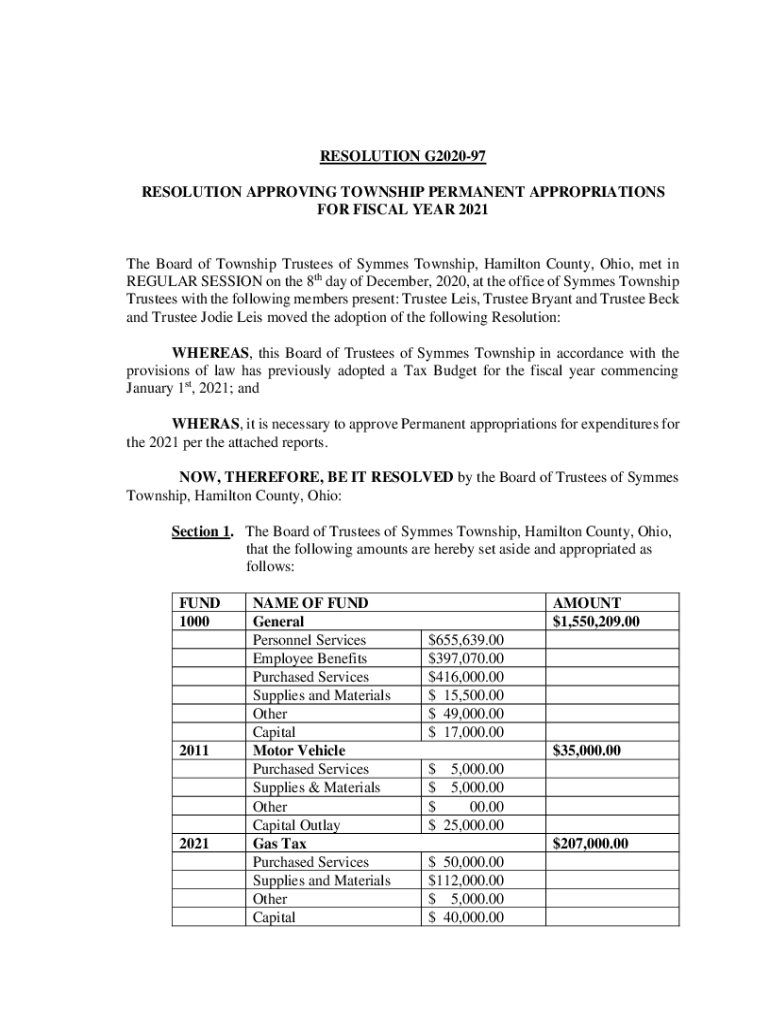 RESOLUTION G2020-97

RESOLUTION APPROVING TOWNSHIP PERMANENT APPROPRIATIONS FOR FISCAL YEAR 2021

The Board of Township Trustees of Symmes Township, Hamilton County, Ohio, met in REGULAR SESSION on the 8$^{th}$ day of December, 2020, at the office of Symmes Township Trustees with the following members present: Trustee Leis, Trustee Bryant and Trustee Beck and Trustee Jodie Leis moved the adoption of the following Resolution:

WHEREAS, this Board of Trustees of Symmes Township in accordance with the provisions of law has previously adopted a Tax Budget for the fiscal year commencing January 1$^{st}$, 2021; and

WHERAS, it is necessary to approve Permanent appropriations for expenditures for the 2021 per the attached reports.

NOW, THEREFORE, BE IT RESOLVED by the Board of Trustees of Symmes Township, Hamilton County, Ohio:

Section 1. The Board of Trustees of Symmes Township, Hamilton County, Ohio, that the following amounts are hereby set aside and appropriated as follows:

| FUND | NAME OF FUND | | AMOUNT |
|---|---|---|---|
| 1000 | General | | $1,550,209.00 |
| | Personnel Services | $655,639.00 | |
| | Employee Benefits | $397,070.00 | |
| | Purchased Services | $416,000.00 | |
| | Supplies and Materials | $ 15,500.00 | |
| | Other | $ 49,000.00 | |
| | Capital | $ 17,000.00 | |
| 2011 | Motor Vehicle | | $35,000.00 |
| | Purchased Services | $ 5,000.00 | |
| | Supplies & Materials | $ 5,000.00 | |
| | Other | $ 00.00 | |
| | Capital Outlay | $ 25,000.00 | |
| 2021 | Gas Tax | | $207,000.00 |
| | Purchased Services | $ 50,000.00 | |
| | Supplies and Materials | $112,000.00 | |
| | Other | $ 5,000.00 | |
| | Capital | $ 40,000.00 | |